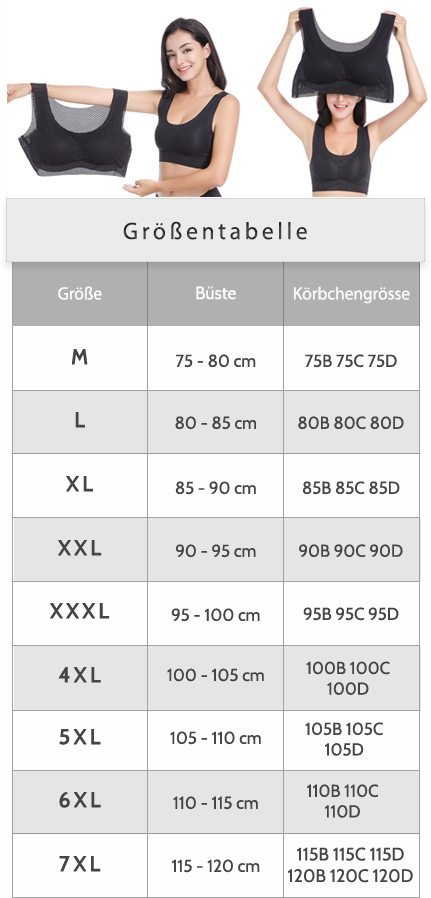 Größentabelle

| Größe | Büste | Körbchengrösse |
|---|---|---|
| M | 75 - 80 cm | 75B 75C 75D |
| L | 80 - 85 cm | 80B 80C 80D |
| XL | 85 - 90 cm | 85B 85C 85D |
| XXL | 90 - 95 cm | 90B 90C 90D |
| XXXL | 95 - 100 cm | 95B 95C 95D |
| 4XL | 100 - 105 cm | 100B 100C 100D |
| 5XL | 105 - 110 cm | 105B 105C 105D |
| 6XL | 110 - 115 cm | 110B 110C 110D |
| 7XL | 115 - 120 cm | 115B 115C 115D 120B 120C 120D |